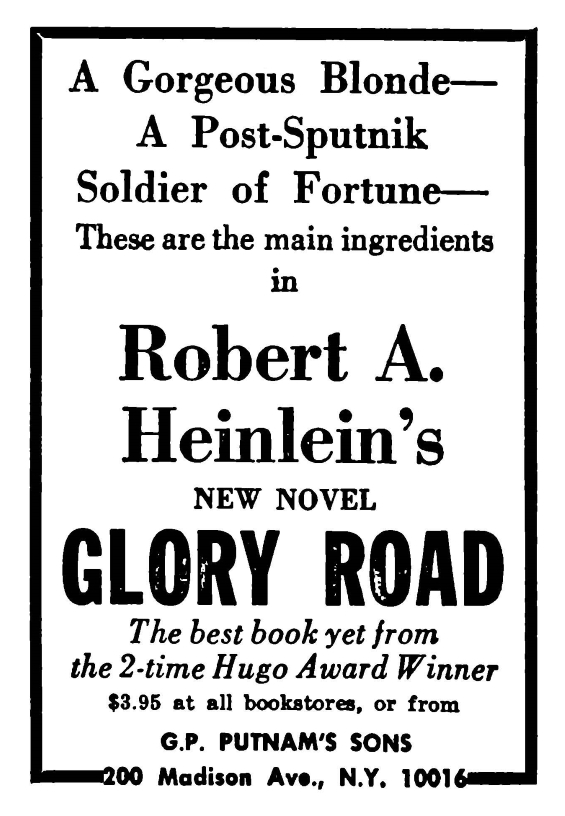 A Gorgeous Blonde—
A Post-Sputnik
Soldier of Fortune—
These are the main ingredients
in

Robert A.
Heinlein's

NEW NOVEL

GLORY ROAD

The best book yet from
the 2-time Hugo Award Winner

$3.95 at all bookstores, or from

G.P. PUTNAM'S SONS
200 Madison Ave., N.Y. 10016